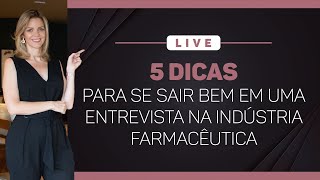 LIVE

5 DICAS

PARA SE SAIR BEM EM UMA ENTREVISTA NA INDÚSTRIA FARMACÊUTICA